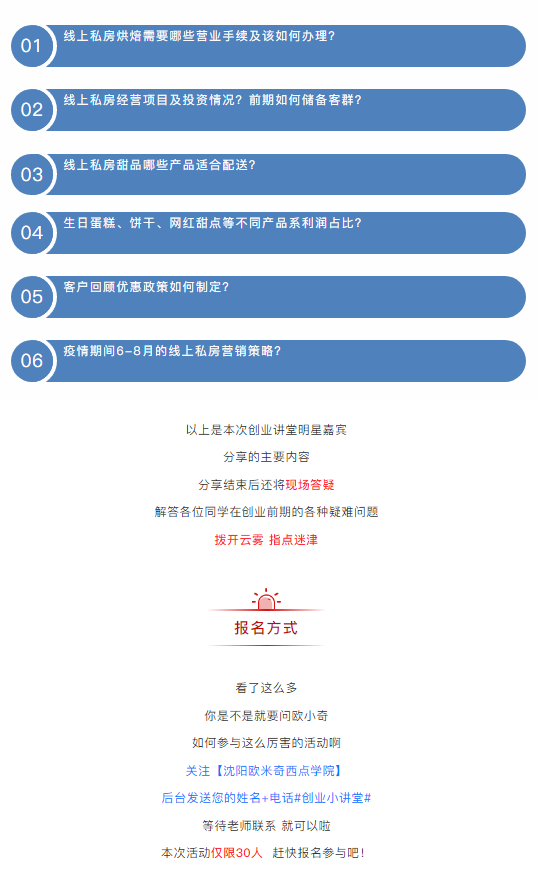 01 线上私房烘焙需要哪些营业手续及该如何办理？

02 线上私房经营项目及投资情况？前期如何储备客群？

03 线上私房甜品哪些产品适合配送？

04 生日蛋糕、饼干、网红甜点等不同产品系利润占比？

05 客户回顾优惠政策如何制定？

06 疫情期间6-8月的线上私房营销策略？

以上是本次创业讲堂明星嘉宾

分享的主要内容

分享结束后还将现场答疑

解答各位同学在创业前期的各种疑难问题

拨开云雾 指点迷津

报名方式

看了这么多

你是不是就要问欧小奇

如何参与这么厉害的活动啊

关注【沈阳欧米奇西点学院】

后台发送您的姓名+电话#创业小讲堂#

等待老师联系 就可以啦

本次活动仅限30人 赶快报名参与吧！